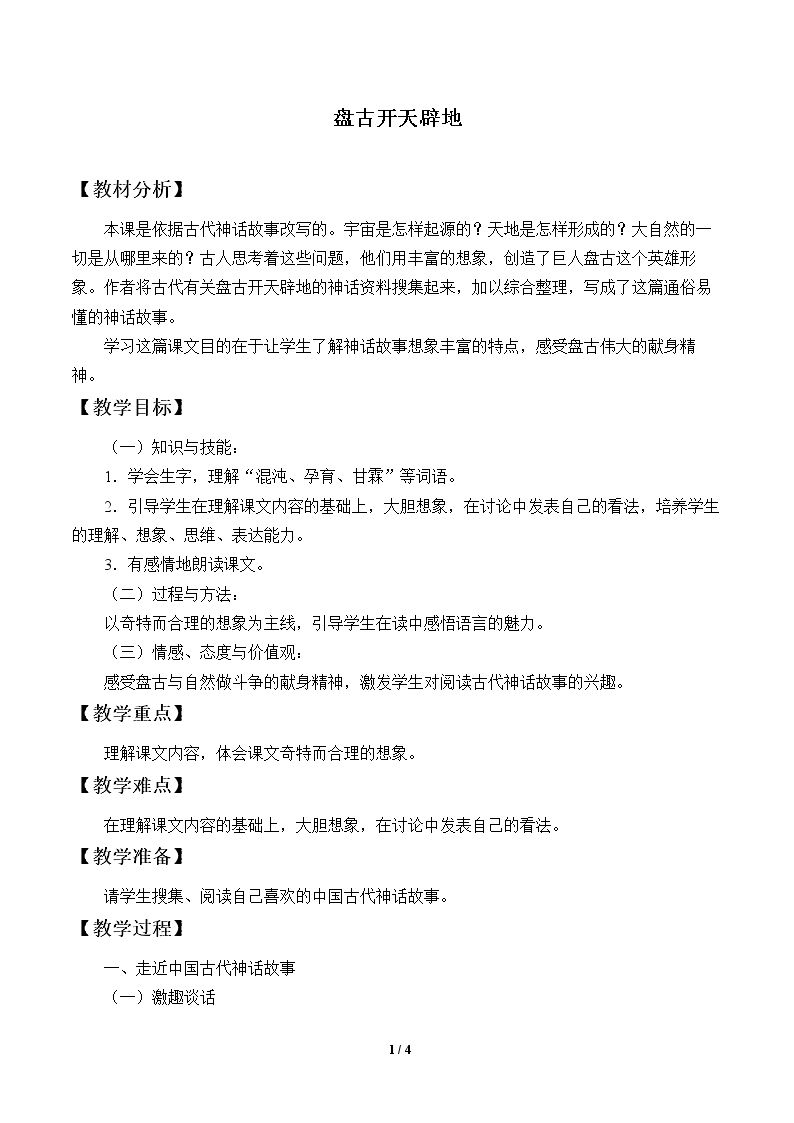 盘古开天辟地

【教材分析】

本课是依据古代神话故事改写的。宇宙是怎样起源的？天地是怎样形成的？大自然的一切是从哪里来的？古人思考着这些问题，他们用丰富的想象，创造了巨人盘古这个英雄形象。作者将古代有关盘古开天辟地的神话资料搜集起来，加以综合整理，写成了这篇通俗易懂的神话故事。

学习这篇课文目的在于让学生了解神话故事想象丰富的特点，感受盘古伟大的献身精神。

【教学目标】

（一）知识与技能：

1．学会生字，理解“混沌、孕育、甘霖”等词语。

2．引导学生在理解课文内容的基础上，大胆想象，在讨论中发表自己的看法，培养学生的理解、想象、思维、表达能力。

3．有感情地朗读课文。

（二）过程与方法：

以奇特而合理的想象为主线，引导学生在读中感悟语言的魅力。

（三）情感、态度与价值观：

感受盘古与自然做斗争的献身精神，激发学生对阅读古代神话故事的兴趣。

【教学重点】

理解课文内容，体会课文奇特而合理的想象。

【教学难点】

在理解课文内容的基础上，大胆想象，在讨论中发表自己的看法。

【教学准备】

请学生搜集、阅读自己喜欢的中国古代神话故事。

【教学过程】

一、走近中国古代神话故事

（一）激趣谈话

1 / 4